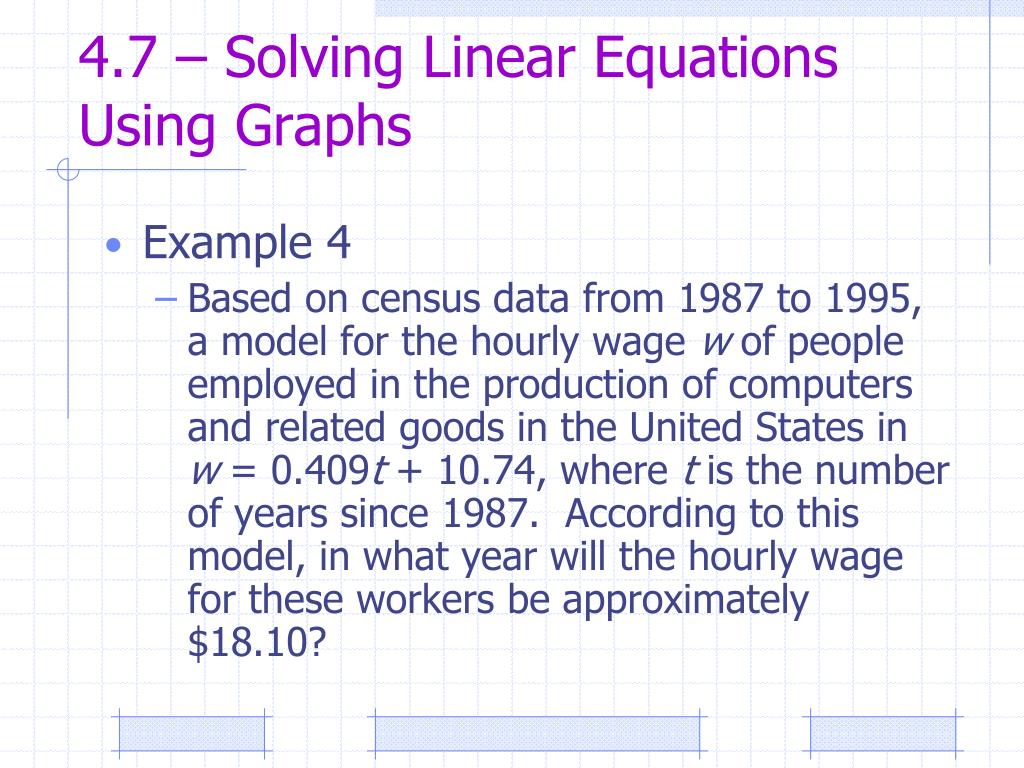 4.7 – Solving Linear Equations Using Graphs

• Example 4

– Based on census data from 1987 to 1995, a model for the hourly wage $w$ of people employed in the production of computers and related goods in the United States in $w = 0.409t + 10.74$, where $t$ is the number of years since 1987. According to this model, in what year will the hourly wage for these workers be approximately \$18.10?